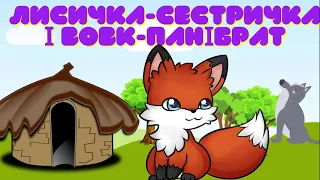 ЛИСИЧКА-СЕСТРИЧКА І ВОВК-ПАНІБРАТ